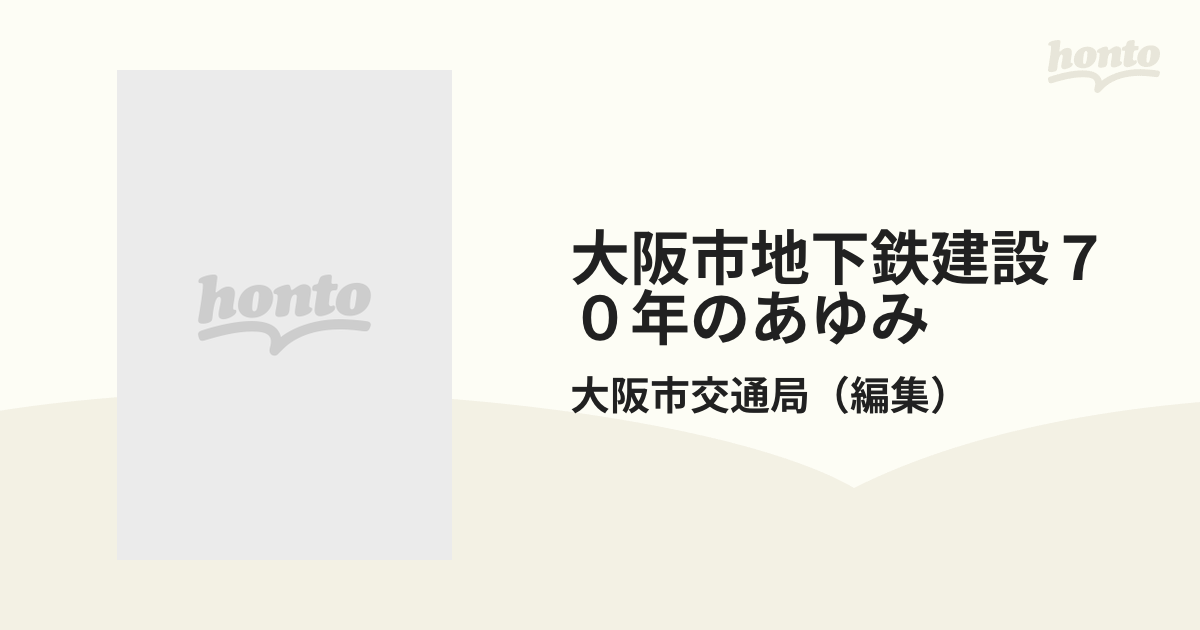 honto

honto

大阪市地下鉄建設７０年のあゆみ

大阪市交通局（編集）